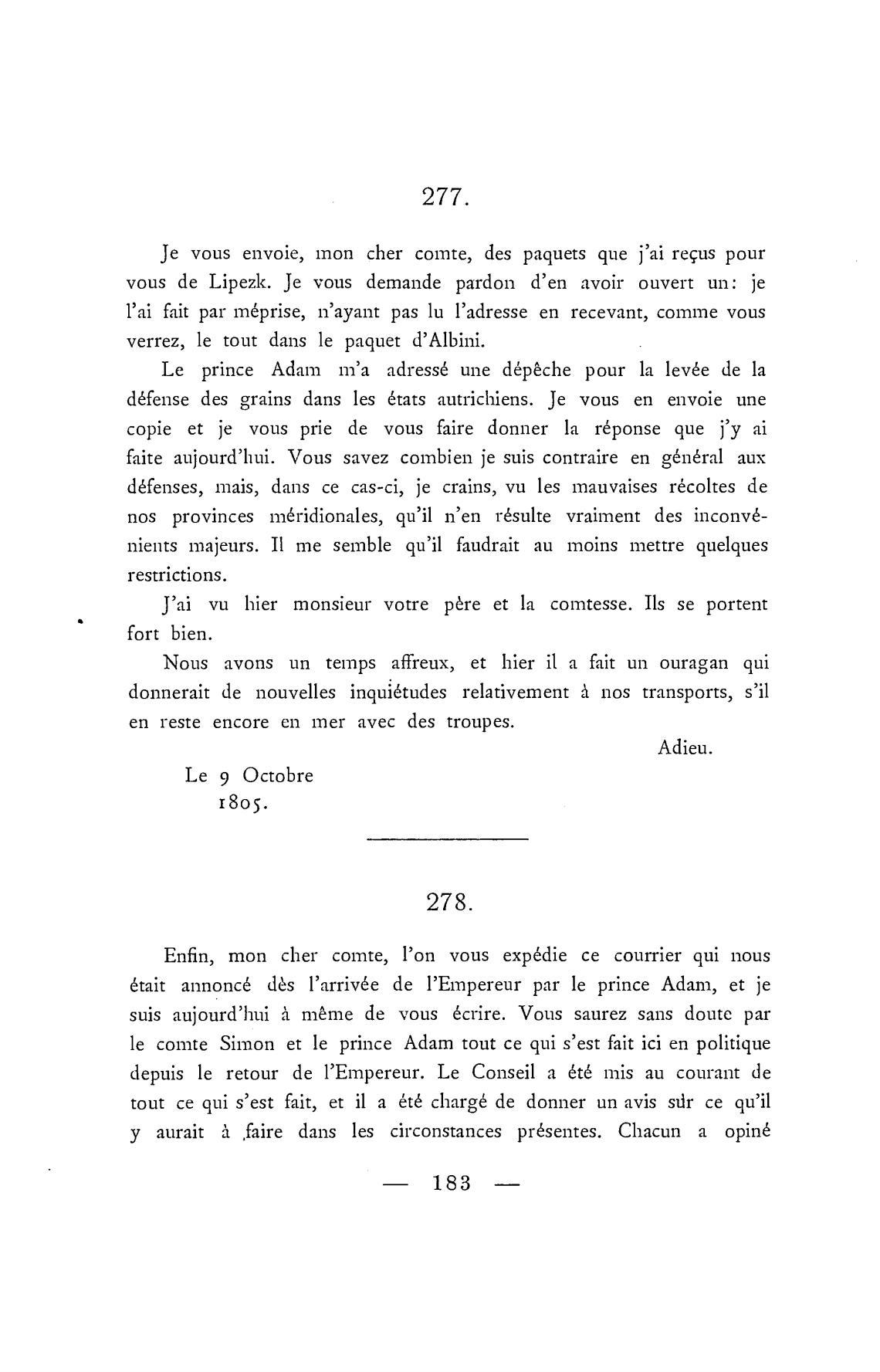 277.

Je vous envoie, mon cher comte, des paquets que j'ai reçus pour vous de Lipezk. Je vous demande pardon d'en avoir ouvert un: je l'ai fait par méprise, n'ayant pas lu l'adresse en recevant, comme vous verrez, le tout dans le paquet d'Albini.

Le prince Adam m'a adressé une dépêche pour la levée de la défense des grains dans les états autrichiens. Je vous en envoie une copie et je vous prie de vous faire donner la réponse que j'y ai faite aujourd'hui. Vous savez combien je suis contraire en général aux défenses, mais, dans ce cas-ci, je crains, vu les mauvaises récoltes de nos provinces méridionales, qu'il n'en résulte vraiment des inconvénients majeurs. Il me semble qu'il faudrait au moins mettre quelques restrictions.

J'ai vu hier monsieur votre père et la comtesse. Ils se portent fort bien.

Nous avons un temps affreux, et hier il a fait un ouragan qui donnerait de nouvelles inquiétudes relativement à nos transports, s'il en reste encore en mer avec des troupes.

Adieu.

Le 9 Octobre
1805.

278.

Enfin, mon cher comte, l'on vous expédie ce courrier qui nous était annoncé dès l'arrivée de l'Empereur par le prince Adam, et je suis aujourd'hui à même de vous écrire. Vous saurez sans doute par le comte Simon et le prince Adam tout ce qui s'est fait ici en politique depuis le retour de l'Empereur. Le Conseil a été mis au courant de tout ce qui s'est fait, et il a été chargé de donner un avis sur ce qu'il y aurait à faire dans les circonstances présentes. Chacun a opiné

— 183 —